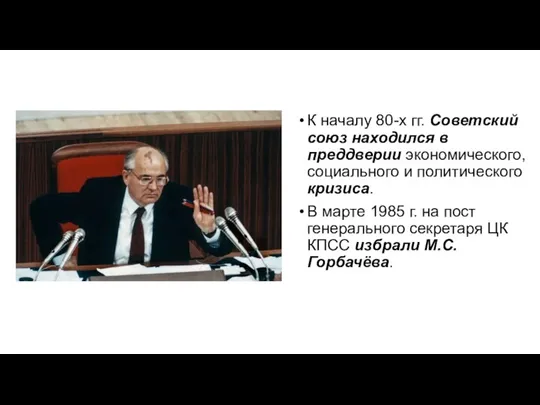 • К началу 80-х гг. Советский союз находился в преддверии экономического, социального и политического кризиса.

• В марте 1985 г. на пост генерального секретаря ЦК КПСС избрали М.С. Горбачёва.